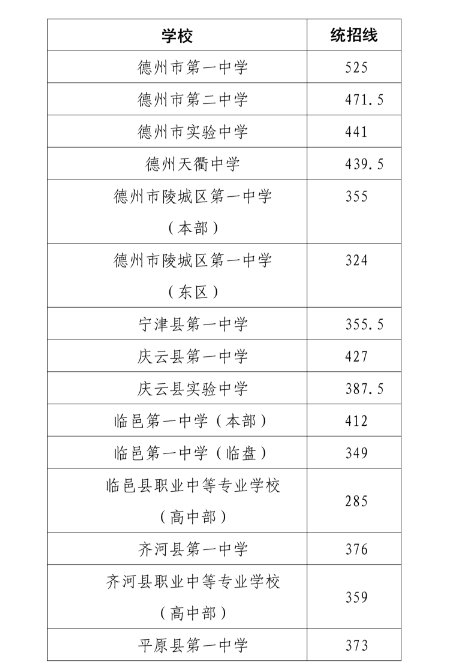 | 学校 | 统招线 |
|---|---|
| 德州市第一中学 | 525 |
| 德州市第二中学 | 471.5 |
| 德州市实验中学 | 441 |
| 德州天衢中学 | 439.5 |
| 德州市陵城区第一中学（本部） | 355 |
| 德州市陵城区第一中学（东区） | 324 |
| 宁津县第一中学 | 355.5 |
| 庆云县第一中学 | 427 |
| 庆云县实验中学 | 387.5 |
| 临邑第一中学（本部） | 412 |
| 临邑第一中学（临盘） | 349 |
| 临邑县职业中等专业学校（高中部） | 285 |
| 齐河县第一中学 | 376 |
| 齐河县职业中等专业学校（高中部） | 359 |
| 平原县第一中学 | 373 |